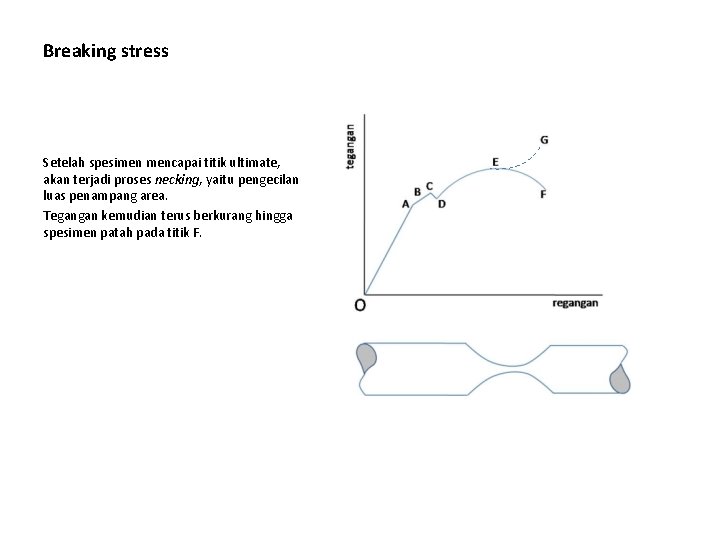 Breaking stress

Setelah spesimen mencapai titik ultimate, akan terjadi proses necking, yaitu pengecilan luas penampang area.

Tegangan kemudian terus berkurang hingga spesimen patah pada titik F.

tegangan

G

E

B

C

A

D

F

O

regangan